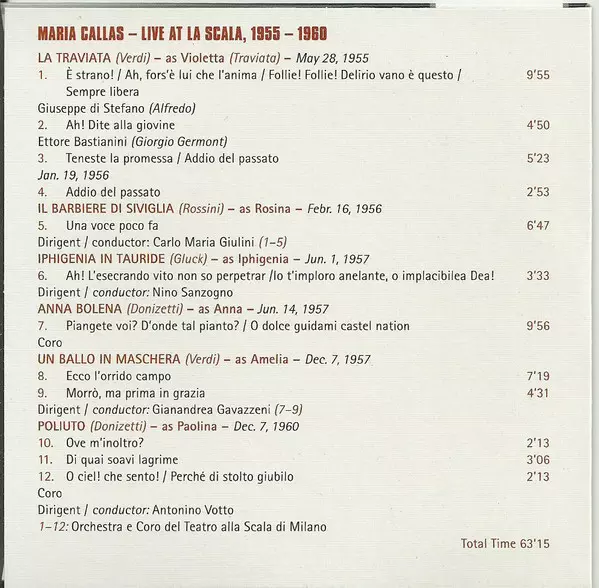 MARIA CALLAS – LIVE AT LA SCALA, 1955 – 1960

LA TRAVIATA (Verdi) – as Violetta (Traviata) – May 28, 1955
1. È strano! / Ah, fors'è lui che l'anima / Follie! Follie! Delirio vano è questo / Sempre libera 9'55
Giuseppe di Stefano (Alfredo)
2. Ah! Dite alla giovine 4'50
Ettore Bastianini (Giorgio Germont)
3. Teneste la promessa / Addio del passato 5'23
Jan. 19, 1956
4. Addio del passato 2'53
IL BARBIERE DI SIVIGLIA (Rossini) – as Rosina – Febr. 16, 1956
5. Una voce poco fa 6'47
Dirigent / conductor: Carlo Maria Giulini (1–5)
IPHIGENIA IN TAURIDE (Gluck) – as Iphigenia – Jun. 1, 1957
6. Ah! L'esecrando vito non so perpetrar /Io t'imploro anelante, o implacibilea Dea! 3'33
Dirigent / conductor: Nino Sanzogno
ANNA BOLENA (Donizetti) – as Anna – Jun. 14, 1957
7. Piangete voi? D'onde tal pianto? / O dolce guidami castel nation 9'56
Coro
UN BALLO IN MASCHERA (Verdi) – as Amelia – Dec. 7, 1957
8. Ecco l'orrido campo 7'19
9. Morrò, ma prima in grazia 4'31
Dirigent / conductor: Gianandrea Gavazzeni (7–9)
POLIUTO (Donizetti) – as Paolina – Dec. 7, 1960
10. Ove m'inoltro? 2'13
11. Di quai soavi lagrime 3'06
12. O ciel! che sento! / Perché di stolto giubilo 2'13
Coro
Dirigent / conductor: Antonino Votto
1–12: Orchestra e Coro del Teatro alla Scala di Milano

Total Time 63'15